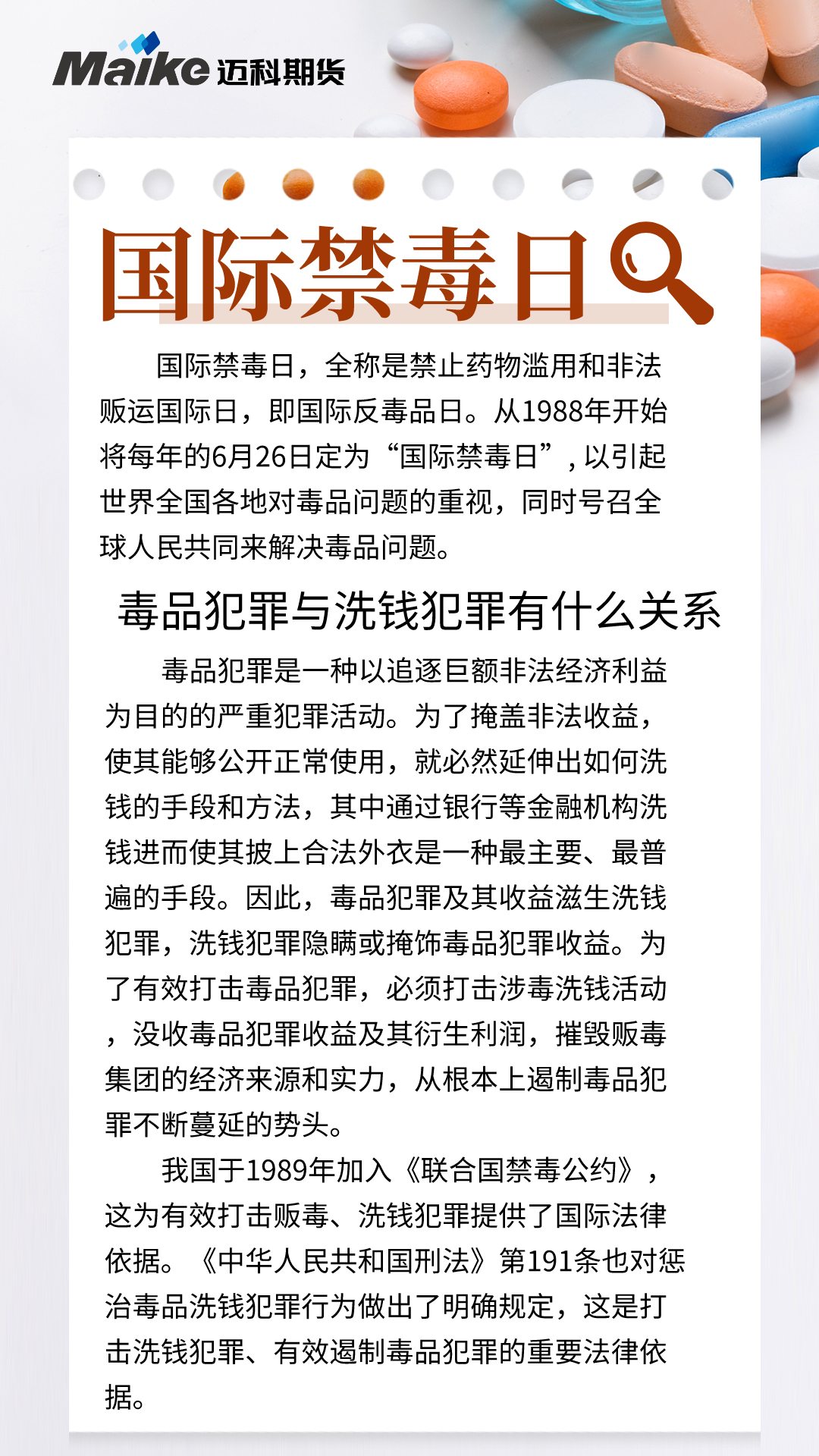 Maike 迈科期货

国际禁毒日

国际禁毒日，全称是禁止药物滥用和非法贩运国际日，即国际反毒品日。从1988年开始将每年的6月26日定为“国际禁毒日”，以引起世界全国各地对毒品问题的重视，同时号召全球人民共同来解决毒品问题。

毒品犯罪与洗钱犯罪有什么关系

毒品犯罪是一种以追逐巨额非法经济利益为目的的严重犯罪活动。为了掩盖非法收益，使其能够公开正常使用，就必然延伸出如何洗钱的手段和方法，其中通过银行等金融机构洗钱进而使其披上合法外衣是一种最主要、最普遍的手段。因此，毒品犯罪及其收益滋生洗钱犯罪，洗钱犯罪隐瞒或掩饰毒品犯罪收益。为了有效打击毒品犯罪，必须打击涉毒洗钱活动，没收毒品犯罪收益及其衍生利润，摧毁贩毒集团的经济来源和实力，从根本上遏制毒品犯罪不断蔓延的势头。

我国于1989年加入《联合国禁毒公约》，这为有效打击贩毒、洗钱犯罪提供了国际法律依据。《中华人民共和国刑法》第191条也对惩治毒品洗钱犯罪行为做出了明确规定，这是打击洗钱犯罪、有效遏制毒品犯罪的重要法律依据。